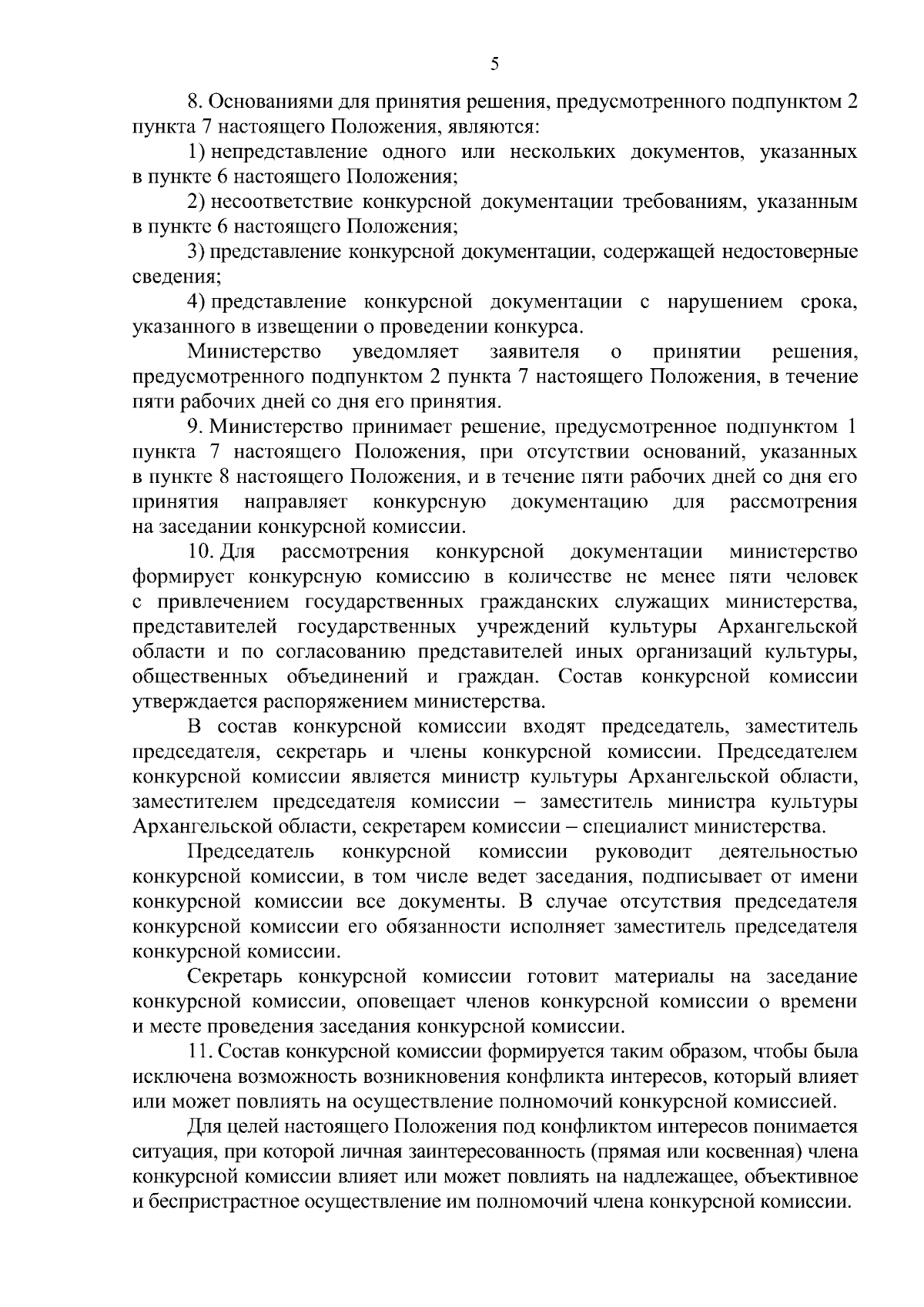 5

8. Основаниями для принятия решения, предусмотренного подпунктом 2 пункта 7 настоящего Положения, являются:

1) непредставление одного или нескольких документов, указанных в пункте 6 настоящего Положения;

2) несоответствие конкурсной документации требованиям, указанным в пункте 6 настоящего Положения;

3) представление конкурсной документации, содержащей недостоверные сведения;

4) представление конкурсной документации с нарушением срока, указанного в извещении о проведении конкурса.

Министерство уведомляет заявителя о принятии решения, предусмотренного подпунктом 2 пункта 7 настоящего Положения, в течение пяти рабочих дней со дня его принятия.

9. Министерство принимает решение, предусмотренное подпунктом 1 пункта 7 настоящего Положения, при отсутствии оснований, указанных в пункте 8 настоящего Положения, и в течение пяти рабочих дней со дня его принятия направляет конкурсную документацию для рассмотрения на заседании конкурсной комиссии.

10. Для рассмотрения конкурсной документации министерство формирует конкурсную комиссию в количестве не менее пяти человек с привлечением государственных гражданских служащих министерства, представителей государственных учреждений культуры Архангельской области и по согласованию представителей иных организаций культуры, общественных объединений и граждан. Состав конкурсной комиссии утверждается распоряжением министерства.

В состав конкурсной комиссии входят председатель, заместитель председателя, секретарь и члены конкурсной комиссии. Председателем конкурсной комиссии является министр культуры Архангельской области, заместителем председателя комиссии – заместитель министра культуры Архангельской области, секретарем комиссии – специалист министерства.

Председатель конкурсной комиссии руководит деятельностью конкурсной комиссии, в том числе ведет заседания, подписывает от имени конкурсной комиссии все документы. В случае отсутствия председателя конкурсной комиссии его обязанности исполняет заместитель председателя конкурсной комиссии.

Секретарь конкурсной комиссии готовит материалы на заседание конкурсной комиссии, оповещает членов конкурсной комиссии о времени и месте проведения заседания конкурсной комиссии.

11. Состав конкурсной комиссии формируется таким образом, чтобы была исключена возможность возникновения конфликта интересов, который влияет или может повлиять на осуществление полномочий конкурсной комиссией.

Для целей настоящего Положения под конфликтом интересов понимается ситуация, при которой личная заинтересованность (прямая или косвенная) члена конкурсной комиссии влияет или может повлиять на надлежащее, объективное и беспристрастное осуществление им полномочий члена конкурсной комиссии.